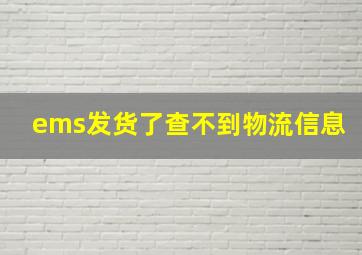 ems发货了查不到物流信息